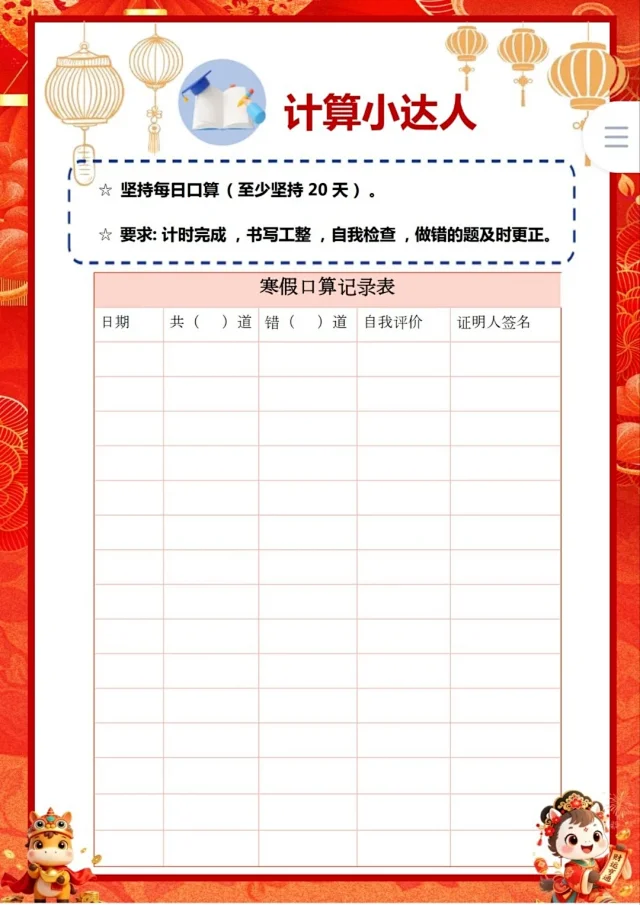 计算小达人

☆ 坚持每日口算（至少坚持20天）。

☆ 要求：计时完成，书写工整，自我检查，做错的题及时更正。

寒假口算记录表

| 日期 | 共（ ）道 | 错（ ）道 | 自我评价 | 证明人签名 |
|---|---|---|---|---|
| | | | | |
| | | | | |
| | | | | |
| | | | | |
| | | | | |
| | | | | |
| | | | | |
| | | | | |
| | | | | |
| | | | | |
| | | | | |
| | | | | |
| | | | | |
| | | | | |
| | | | | |